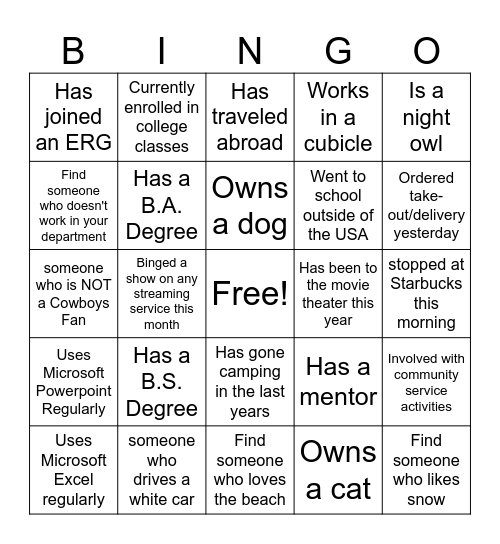 | B | I | N | G | O |
|---|---|---|---|---|
| Has joined an ERG | Currently enrolled in college classes | Has traveled abroad | Works in a cubicle | Is a night owl |
| Find someone who doesn't work in your department | Has a B.A. Degree | Owns a dog | Went to school outside of the USA | Ordered take-out/delivery yesterday |
| someone who is NOT a Cowboys Fan | Binged a show on any streaming service this month | Free! | Has been to the movie theater this year | stopped at Starbucks this morning |
| Uses Microsoft Powerpoint Regularly | Has a B.S. Degree | Has gone camping in the last years | Has a mentor | Involved with community service activities |
| Uses Microsoft Excel regularly | someone who drives a white car | Find someone who loves the beach | Owns a cat | Find someone who likes snow |